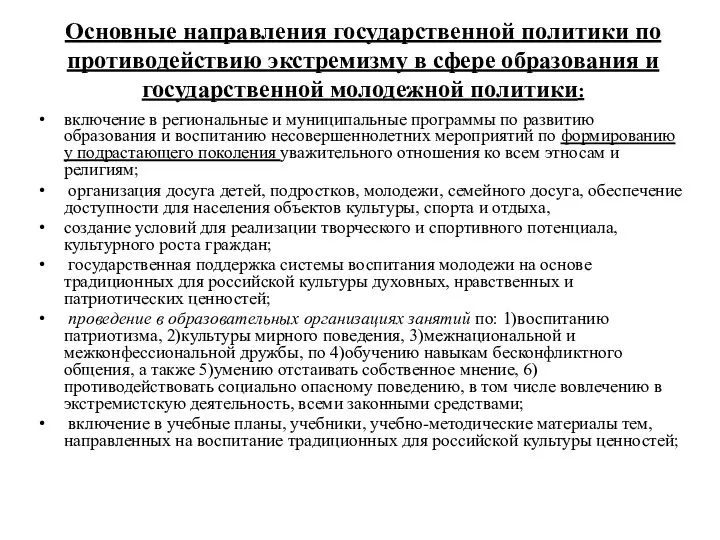 Основные направления государственной политики по противодействию экстремизму в сфере образования и государственной молодежной политики:

• включение в региональные и муниципальные программы по развитию образования и воспитанию несовершеннолетних мероприятий по формированию у подрастающего поколения уважительного отношения ко всем этносам и религиям;

• организация досуга детей, подростков, молодежи, семейного досуга, обеспечение доступности для населения объектов культуры, спорта и отдыха,

• создание условий для реализации творческого и спортивного потенциала, культурного роста граждан;

• государственная поддержка системы воспитания молодежи на основе традиционных для российской культуры духовных, нравственных и патриотических ценностей;

• проведение в образовательных организациях занятий по: 1)воспитанию патриотизма, 2)культуры мирного поведения, 3)межнациональной и межконфессиональной дружбы, по 4)обучению навыкам бесконфликтного общения, а также 5)умению отстаивать собственное мнение, 6) противодействовать социально опасному поведению, в том числе вовлечению в экстремистскую деятельность, всеми законными средствами;

• включение в учебные планы, учебники, учебно-методические материалы тем, направленных на воспитание традиционных для российской культуры ценностей;